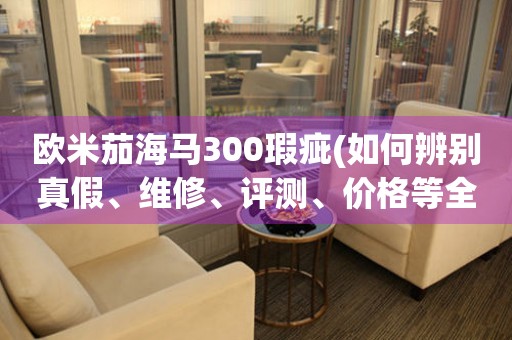 欧米茄海马300瑕疵(如何辨别真假、维修、评测、价格等全